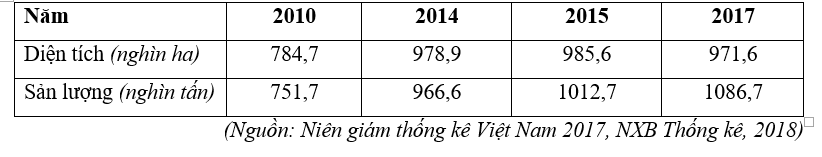 | Năm | 2010 | 2014 | 2015 | 2017 |
|---|---|---|---|---|
| Diện tích (nghìn ha) | 784,7 | 978,9 | 985,6 | 971,6 |
| Sản lượng (nghìn tấn) | 751,7 | 966,6 | 1012,7 | 1086,7 |

(Nguồn: Niên giám thống kê Việt Nam 2017, NXB Thống kê, 2018)